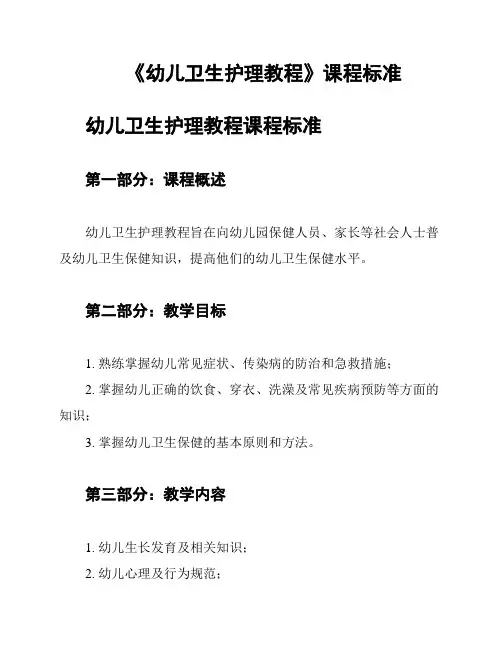 《幼儿卫生护理教程》课程标准

幼儿卫生护理教程课程标准

第一部分：课程概述

幼儿卫生护理教程旨在向幼儿园保健人员、家长等社会人士普及幼儿卫生保健知识，提高他们的幼儿卫生保健水平。

第二部分：教学目标

1. 熟练掌握幼儿常见症状、传染病的防治和急救措施；

2. 掌握幼儿正确的饮食、穿衣、洗澡及常见疾病预防等方面的知识；

3. 掌握幼儿卫生保健的基本原则和方法。

第三部分：教学内容

1. 幼儿生长发育及相关知识；

2. 幼儿心理及行为规范；